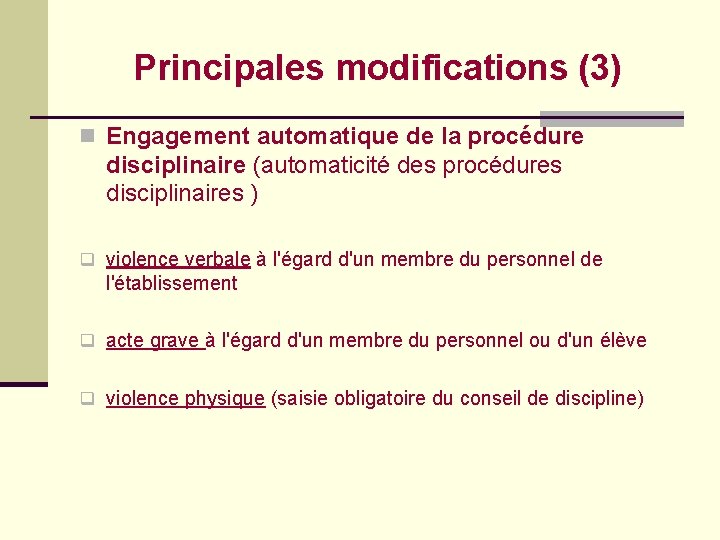 Principales modifications (3)

Engagement automatique de la procédure disciplinaire (automaticité des procédures disciplinaires )

violence verbale à l'égard d'un membre du personnel de l'établissement

acte grave à l'égard d'un membre du personnel ou d'un élève

violence physique (saisie obligatoire du conseil de discipline)